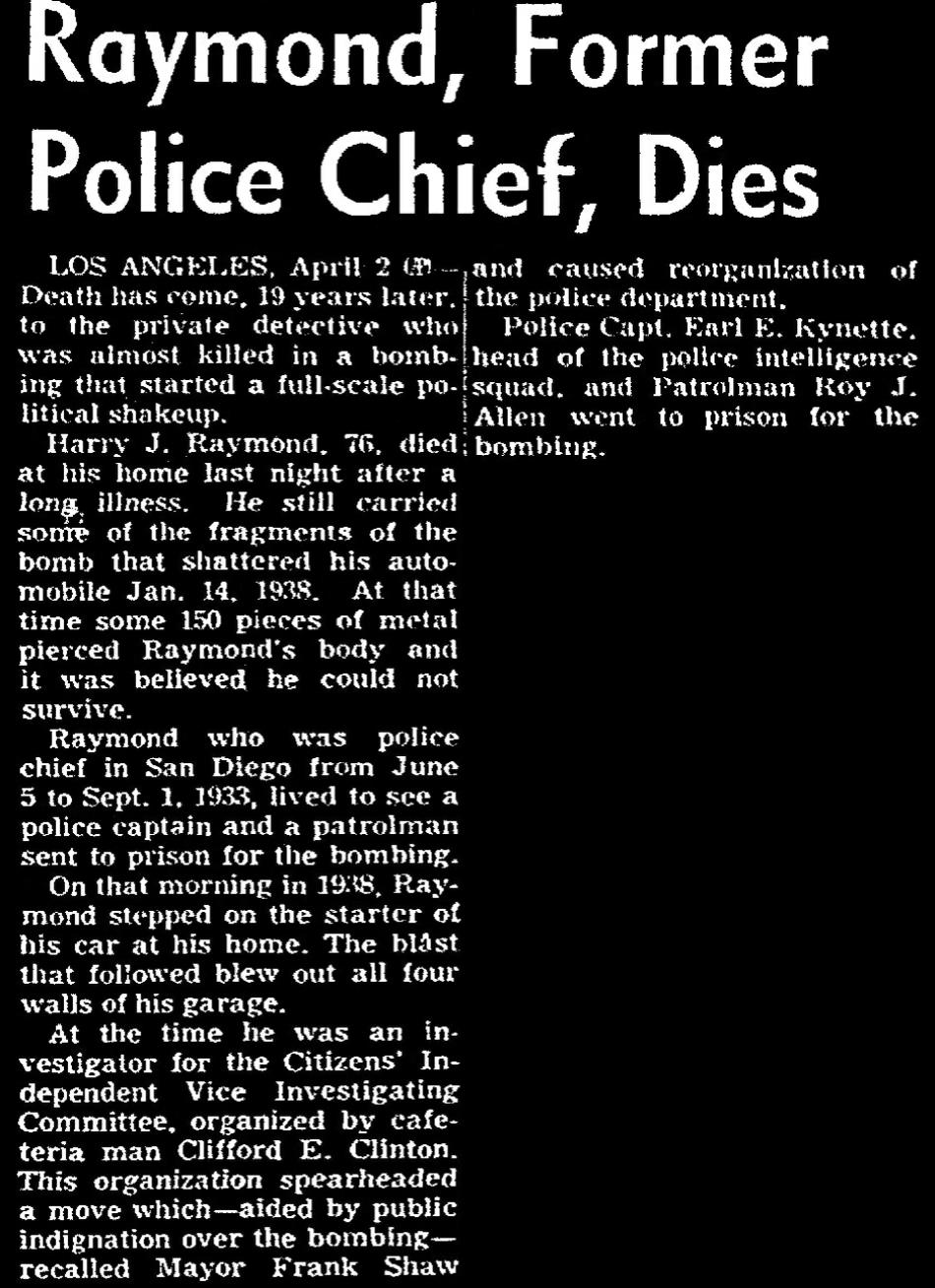 Raymond, Former Police Chief, Dies

LOS ANGELES, April 2 (AP)—Death has come, 19 years later, to the private detective who was almost killed in a bombing that started a full-scale political shakeup.

Harry J. Raymond, 76, died at his home last night after a long illness. He still carried some of the fragments of the bomb that shattered his automobile Jan. 14, 1938. At that time some 150 pieces of metal pierced Raymond's body and it was believed he could not survive.

Raymond who was police chief in San Diego from June 5 to Sept. 1, 1933, lived to see a police captain and a patrolman sent to prison for the bombing.

On that morning in 1938, Raymond stepped on the starter of his car at his home. The blast that followed blew out all four walls of his garage.

At the time he was an investigator for the Citizens' Independent Vice Investigating Committee, organized by cafeteria man Clifford E. Clinton. This organization spearheaded a move which—aided by public indignation over the bombing—recalled Mayor Frank Shaw and caused reorganization of the police department.

Police Capt. Earl E. Kynette, head of the police intelligence squad, and Patrolman Roy J. Allen went to prison for the bombing.